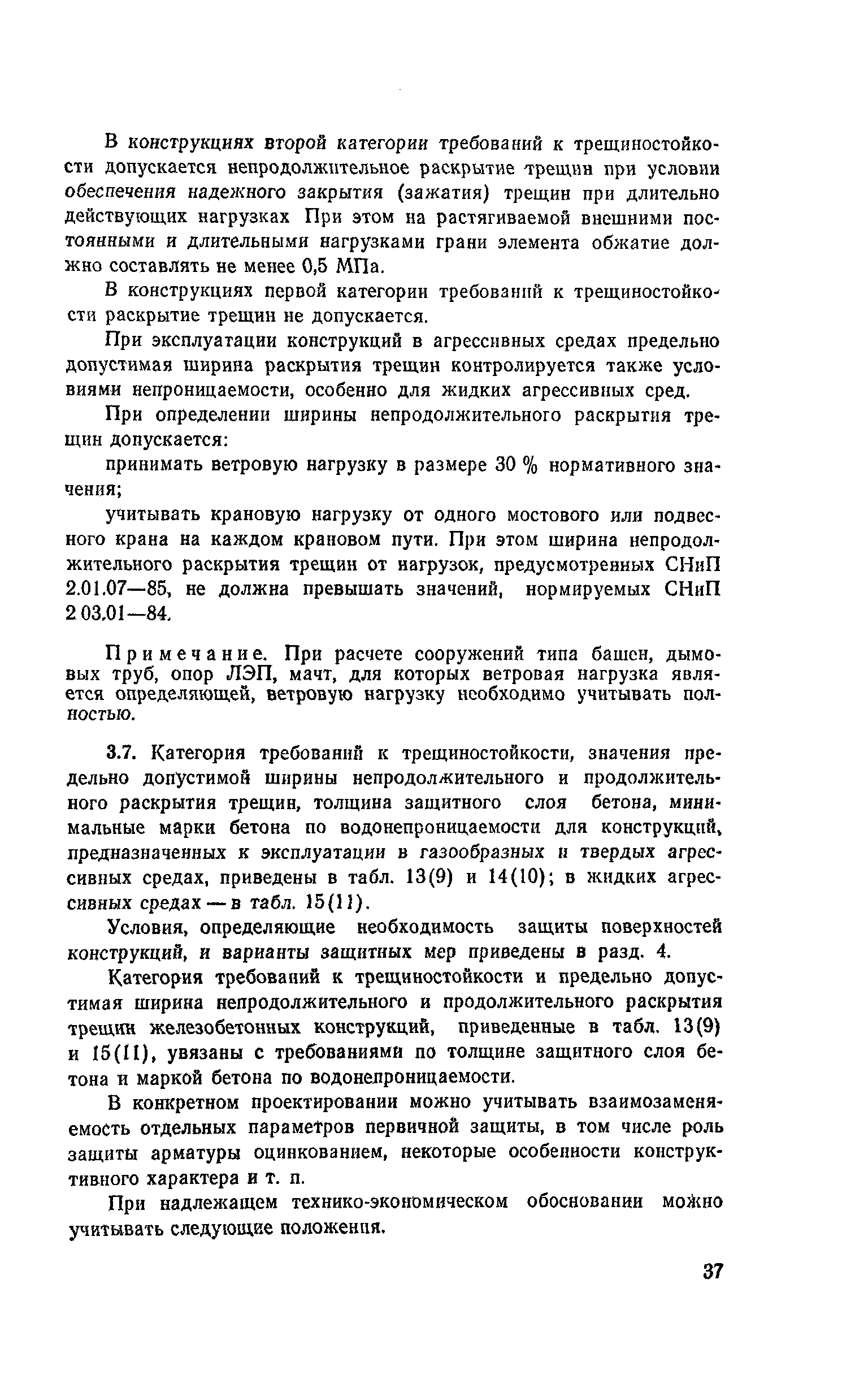 В конструкциях второй категории требований к трещиностойкости допускается непродолжительное раскрытие трещин при условии обеспечения надежного закрытия (зажатия) трещин при длительно действующих нагрузках При этом на растягиваемой внешними постоянными и длительными нагрузками грани элемента обжатие должно составлять не менее 0,5 МПа.

В конструкциях первой категории требований к трещиностойкости раскрытие трещин не допускается.

При эксплуатации конструкций в агрессивных средах предельно допустимая ширина раскрытия трещин контролируется также условиями непроницаемости, особенно для жидких агрессивных сред.

При определении ширины непродолжительного раскрытия трещин допускается:

принимать ветровую нагрузку в размере 30 % нормативного значения;

учитывать крановую нагрузку от одного мостового или подвесного крана на каждом крановом пути. При этом ширина непродолжительного раскрытия трещин от нагрузок, предусмотренных СНиП 2.01.07—85, не должна превышать значений, нормируемых СНиП 2 03.01—84.

Примечание. При расчете сооружений типа башен, дымовых труб, опор ЛЭП, мачт, для которых ветровая нагрузка является определяющей, ветровую нагрузку необходимо учитывать полностью.

3.7. Категория требований к трещиностойкости, значения предельно допустимой ширины непродолжительного и продолжительного раскрытия трещин, толщина защитного слоя бетона, минимальные марки бетона по водонепроницаемости для конструкций, предназначенных к эксплуатации в газообразных и твердых агрессивных средах, приведены в табл. 13(9) и 14(10); в жидких агрессивных средах — в табл. 15(11).

Условия, определяющие необходимость защиты поверхностей конструкций, и варианты защитных мер приведены в разд. 4.

Категория требований к трещиностойкости и предельно допустимая ширина непродолжительного и продолжительного раскрытия трещин железобетонных конструкций, приведенные в табл. 13(9) и 15(11), увязаны с требованиями по толщине защитного слоя бетона и маркой бетона по водонепроницаемости.

В конкретном проектировании можно учитывать взаимозаменяемость отдельных параметров первичной защиты, в том числе роль защиты арматуры оцинкованием, некоторые особенности конструктивного характера и т. п.

При надлежащем технико-экономическом обосновании можно учитывать следующие положения.

37